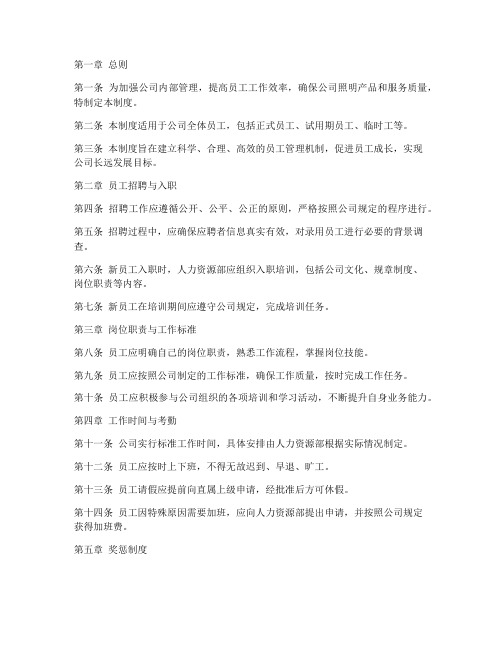 第一章 总则

第一条 为加强公司内部管理，提高员工工作效率，确保公司照明产品和服务质量，特制定本制度。

第二条 本制度适用于公司全体员工，包括正式员工、试用期员工、临时工等。

第三条 本制度旨在建立科学、合理、高效的员工管理机制，促进员工成长，实现公司长远发展目标。

第二章 员工招聘与入职

第四条 招聘工作应遵循公开、公平、公正的原则，严格按照公司规定的程序进行。

第五条 招聘过程中，应确保应聘者信息真实有效，对录用员工进行必要的背景调查。

第六条 新员工入职时，人力资源部应组织入职培训，包括公司文化、规章制度、岗位职责等内容。

第七条 新员工在培训期间应遵守公司规定，完成培训任务。

第三章 岗位职责与工作标准

第八条 员工应明确自己的岗位职责，熟悉工作流程，掌握岗位技能。

第九条 员工应按照公司制定的工作标准，确保工作质量，按时完成工作任务。

第十条 员工应积极参与公司组织的各项培训和学习活动，不断提升自身业务能力。

第四章 工作时间与考勤

第十一条 公司实行标准工作时间，具体安排由人力资源部根据实际情况制定。

第十二条 员工应按时上下班，不得无故迟到、早退、旷工。

第十三条 员工请假应提前向直属上级申请，经批准后方可休假。

第十四条 员工因特殊原因需要加班，应向人力资源部提出申请，并按照公司规定获得加班费。

第五章 奖惩制度